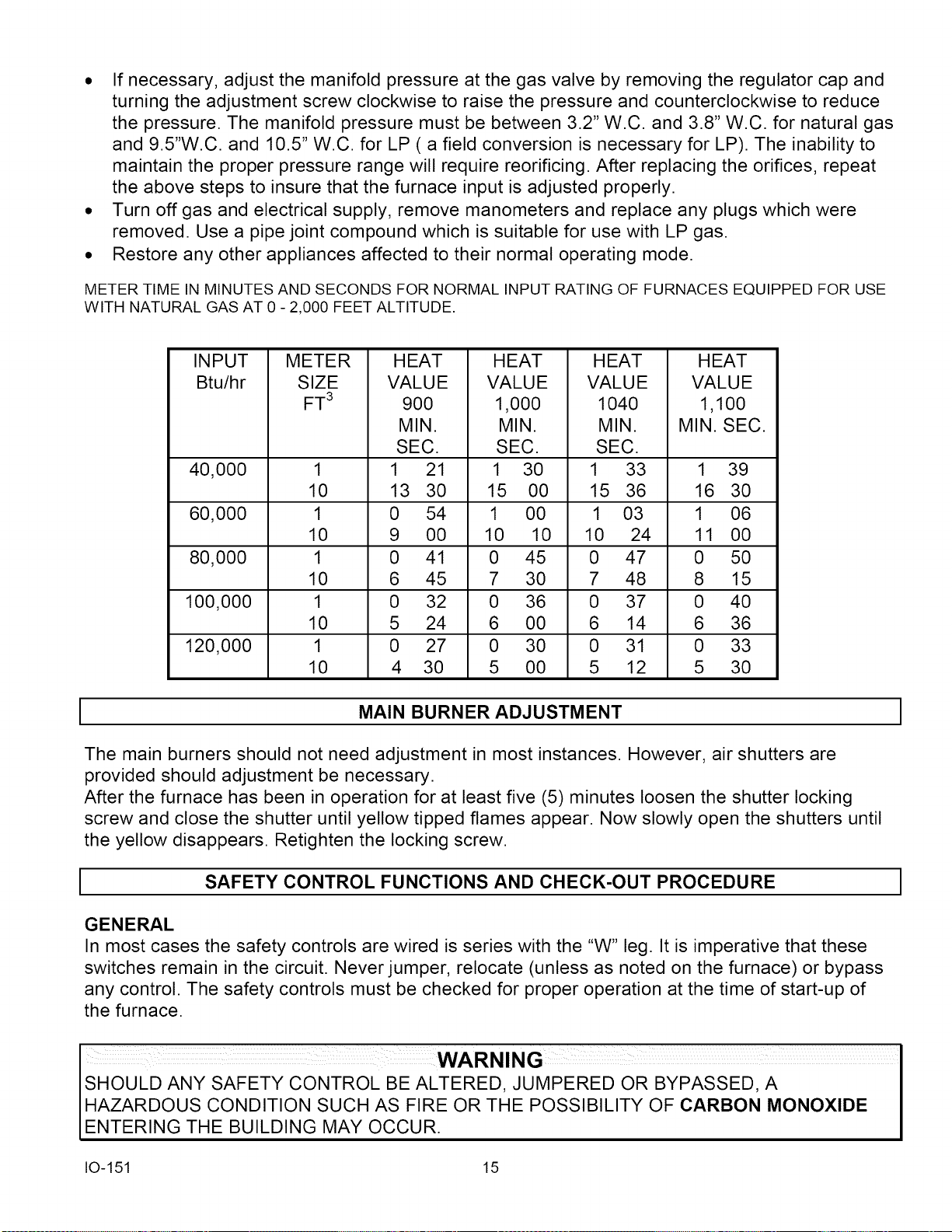 • If necessary, adjust the manifold pressure at the gas valve by removing the regulator cap and turning the adjustment screw clockwise to raise the pressure and counterclockwise to reduce the pressure. The manifold pressure must be between 3.2" W.C. and 3.8" W.C. for natural gas and 9.5"W.C. and 10.5" W.C. for LP ( a field conversion is necessary for LP). The inability to maintain the proper pressure range will require reorificing. After replacing the orifices, repeat the above steps to insure that the furnace input is adjusted properly.
• Turn off gas and electrical supply, remove manometers and replace any plugs which were removed. Use a pipe joint compound which is suitable for use with LP gas.
• Restore any other appliances affected to their normal operating mode.

METER TIME IN MINUTES AND SECONDS FOR NORMAL INPUT RATING OF FURNACES EQUIPPED FOR USE WITH NATURAL GAS AT 0 - 2,000 FEET ALTITUDE.

| INPUT Btu/hr | METER SIZE $FT^3$ | HEAT VALUE 900 MIN. SEC. | HEAT VALUE 1,000 MIN. SEC. | HEAT VALUE 1040 MIN. SEC. | HEAT VALUE 1,100 MIN. SEC. |
|---|---|---|---|---|---|
| 40,000 | 1 | 1 21 | 1 30 | 1 33 | 1 39 |
| | 10 | 13 30 | 15 00 | 15 36 | 16 30 |
| 60,000 | 1 | 0 54 | 1 00 | 1 03 | 1 06 |
| | 10 | 9 00 | 10 10 | 10 24 | 11 00 |
| 80,000 | 1 | 0 41 | 0 45 | 0 47 | 0 50 |
| | 10 | 6 45 | 7 30 | 7 48 | 8 15 |
| 100,000 | 1 | 0 32 | 0 36 | 0 37 | 0 40 |
| | 10 | 5 24 | 6 00 | 6 14 | 6 36 |
| 120,000 | 1 | 0 27 | 0 30 | 0 31 | 0 33 |
| | 10 | 4 30 | 5 00 | 5 12 | 5 30 |

MAIN BURNER ADJUSTMENT

The main burners should not need adjustment in most instances. However, air shutters are provided should adjustment be necessary.
After the furnace has been in operation for at least five (5) minutes loosen the shutter locking screw and close the shutter until yellow tipped flames appear. Now slowly open the shutters until the yellow disappears. Retighten the locking screw.

SAFETY CONTROL FUNCTIONS AND CHECK-OUT PROCEDURE

GENERAL
In most cases the safety controls are wired is series with the "W" leg. It is imperative that these switches remain in the circuit. Never jumper, relocate (unless as noted on the furnace) or bypass any control. The safety controls must be checked for proper operation at the time of start-up of the furnace.

WARNING
SHOULD ANY SAFETY CONTROL BE ALTERED, JUMPERED OR BYPASSED, A HAZARDOUS CONDITION SUCH AS FIRE OR THE POSSIBILITY OF CARBON MONOXIDE ENTERING THE BUILDING MAY OCCUR.

IO-151 15